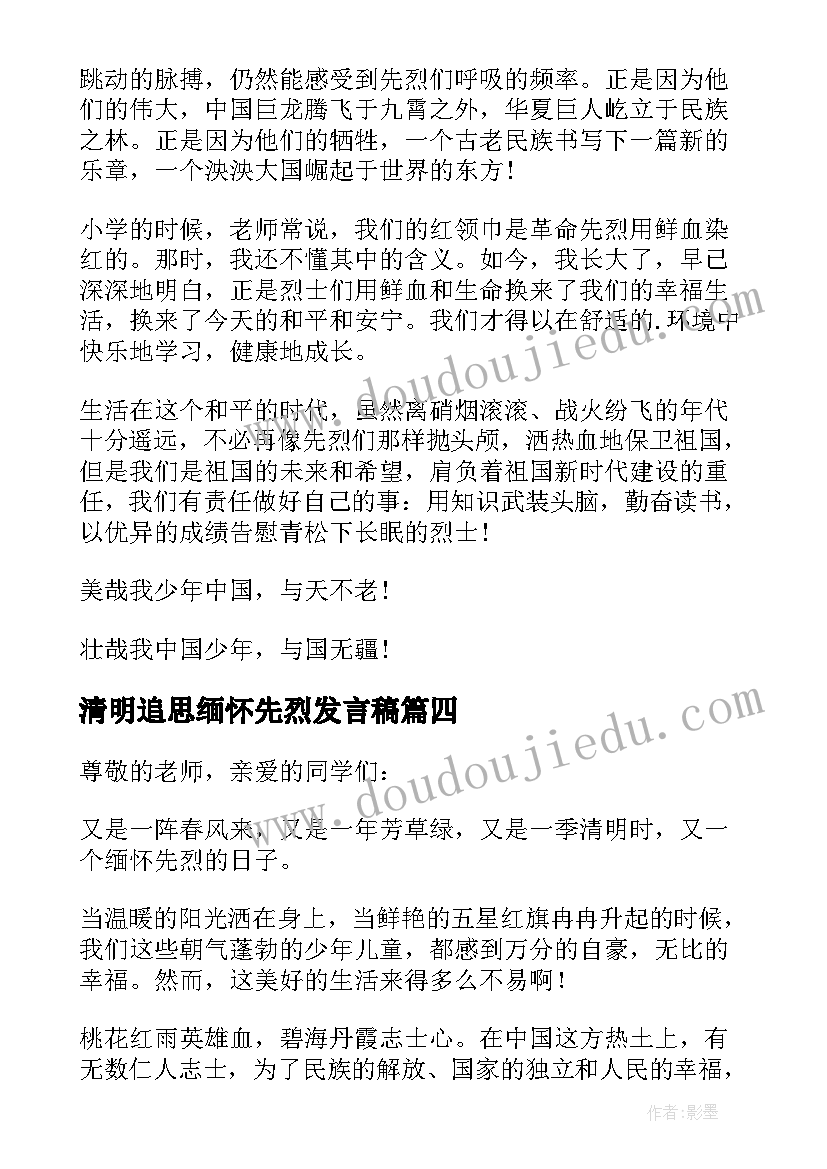 跳动的脉搏，仍然能感受到先烈们呼吸的频率。正是因为他们的伟大，中国巨龙腾飞于九霄之外，华夏巨人屹立于民族之林。正是因为他们的牺牲，一个古老民族书写下一篇新的乐章，一个泱泱大国崛起于世界的东方！

小学的时候，老师常说，我们的红领巾是革命先烈用鲜血染红的。那时，我还不懂其中的含义。如今，我长大了，早已深深地明白，正是烈士们用鲜血和生命换来了我们的幸福生活，换来了今天的和平和安宁。我们才得以在舒适的.环境中快乐地学习，健康地成长。

生活在这个和平的时代，虽然离硝烟滚滚、战火纷飞的年代十分遥远，不必再像先烈们那样抛头颅，洒热血地保卫祖国，但是我们是祖国的未来和希望，肩负着祖国新时代建设的重任，我们有责任做好自己的事：用知识武装头脑，勤奋读书，以优异的成绩告慰青松下长眠的烈士！

美哉我少年中国，与天不老！

壮哉我中国少年，与国无疆！

清明追思缅怀先烈发言稿篇四

尊敬的老师，亲爱的同学们：

又是一阵春风来，又是一年芳草绿，又是一季清明时，又一个缅怀先烈的日子。

当温暖的阳光洒在身上，当鲜艳的五星红旗冉冉升起的时候，我们这些朝气蓬勃的少年儿童，都感到万分的自豪，无比的幸福。然而，这美好的生活来得多么不易啊！

桃花红雨英雄血，碧海丹霞志士心。在中国这方热土上，有无数仁人志士，为了民族的解放、国家的独立和人民的幸福，

www.doudoujiedu.com

www.doudoujiedu.com

作者：影墨